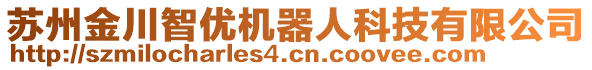 苏州金川智优机器人科技有限公司
http://szmilocharles4.cn.coovee.com